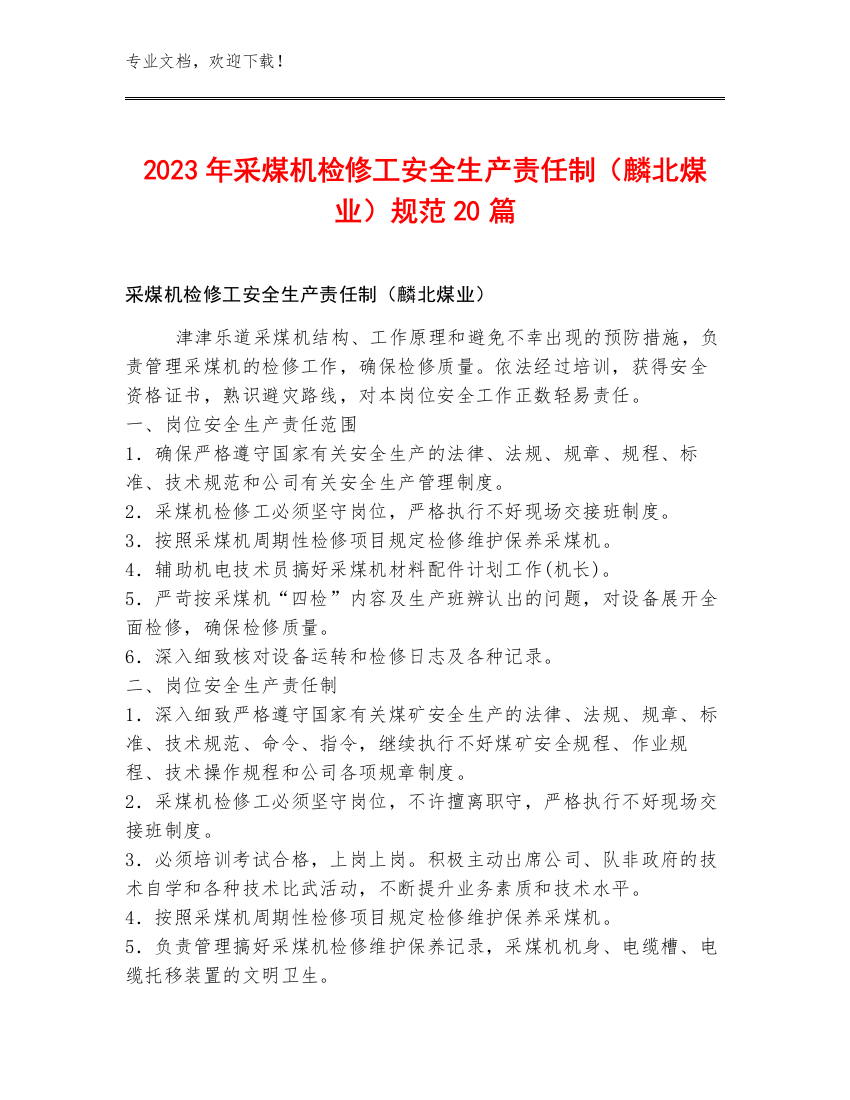 专业文档，欢迎下载！

2023年采煤机检修工安全生产责任制（麟北煤业）规范20篇

采煤机检修工安全生产责任制（麟北煤业）

津津乐道采煤机结构、工作原理和避免不幸出现的预防措施，负责管理采煤机的检修工作，确保检修质量。依法经过培训，获得安全资格证书，熟识避灾路线，对本岗位安全工作正数轻易责任。
一、岗位安全生产责任范围
1．确保严格遵守国家有关安全生产的法律、法规、规章、规程、标准、技术规范和公司有关安全生产管理制度。
2．采煤机检修工必须坚守岗位，严格执行不好现场交接班制度。
3．按照采煤机周期性检修项目规定检修维护保养采煤机。
4．辅助机电技术员搞好采煤机材料配件计划工作(机长)。
5．严苛按采煤机“四检”内容及生产班辨认出的问题，对设备展开全面检修，确保检修质量。
6．深入细致核对设备运转和检修日志及各种记录。
二、岗位安全生产责任制
1．深入细致严格遵守国家有关煤矿安全生产的法律、法规、规章、标准、技术规范、命令、指令，继续执行不好煤矿安全规程、作业规程、技术操作规程和公司各项规章制度。
2．采煤机检修工必须坚守岗位，不许擅离职守，严格执行不好现场交接班制度。
3．必须培训考试合格，上岗上岗。积极主动出席公司、队非政府的技术自学和各种技术比武活动，不断提升业务素质和技术水平。
4．按照采煤机周期性检修项目规定检修维护保养采煤机。
5．负责管理搞好采煤机检修维护保养记录，采煤机机身、电缆槽、电缆托移装置的文明卫生。